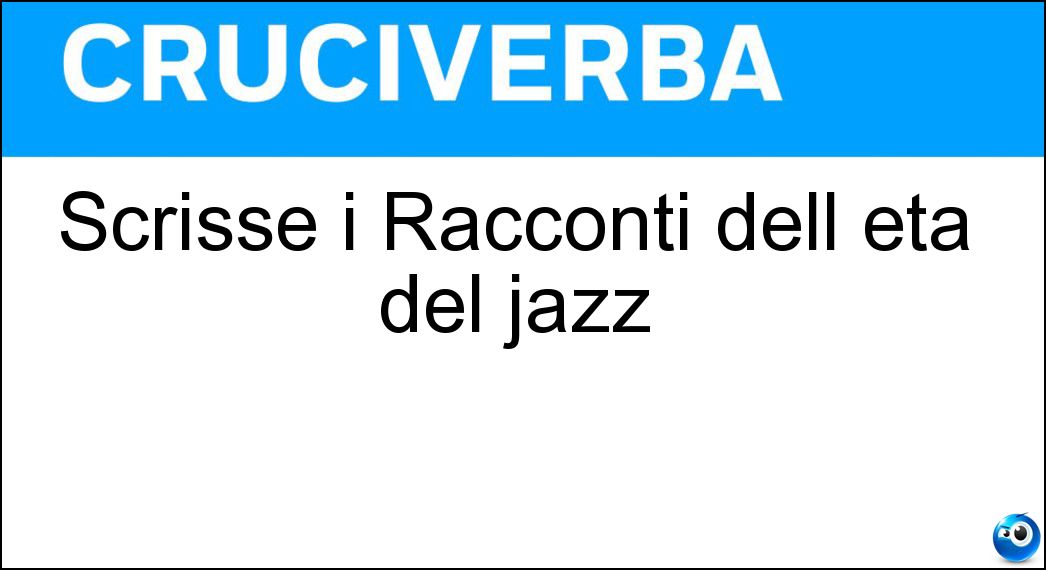 CRUCIVERBA

Scrisse i Racconti dell eta del jazz